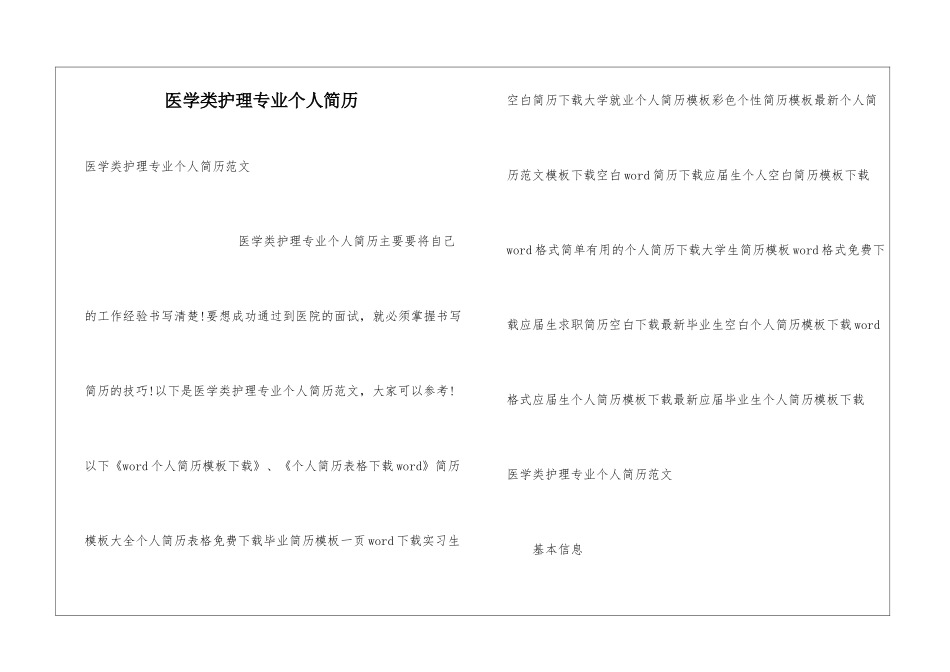 医学类护理专业个人简历

医学类护理专业个人简历范文

医学类护理专业个人简历主要要将自己的工作经验书写清楚!要想成功通过到医院的面试，就必须掌握书写简历的技巧!以下是医学类护理专业个人简历范文，大家可以参考!

以下《word个人简历模板下载》、《个人简历表格下载word》简历模板大全个人简历表格免费下载毕业简历模板一页word下载实习生空白简历下载大学就业个人简历模板彩色个性简历模板最新个人简历范文模板下载空白word简历下载应届生个人空白简历模板下载word格式简单有用的个人简历下载大学生简历模板word格式免费下载应届生求职简历空白下载最新毕业生空白个人简历模板下载word格式应届生个人简历模板下载最新应届毕业生个人简历模板下载

医学类护理专业个人简历范文

基本信息